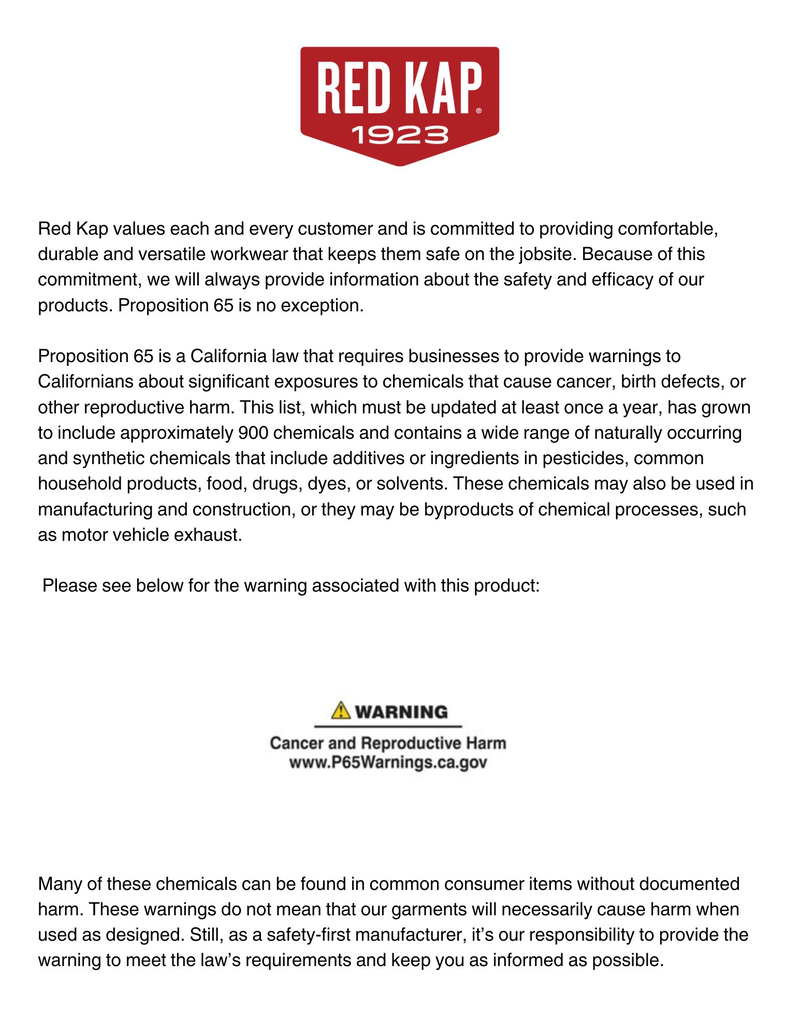 RED KAP®
1923

Red Kap values each and every customer and is committed to providing comfortable, durable and versatile workwear that keeps them safe on the jobsite. Because of this commitment, we will always provide information about the safety and efficacy of our products. Proposition 65 is no exception.

Proposition 65 is a California law that requires businesses to provide warnings to Californians about significant exposures to chemicals that cause cancer, birth defects, or other reproductive harm. This list, which must be updated at least once a year, has grown to include approximately 900 chemicals and contains a wide range of naturally occurring and synthetic chemicals that include additives or ingredients in pesticides, common household products, food, drugs, dyes, or solvents. These chemicals may also be used in manufacturing and construction, or they may be byproducts of chemical processes, such as motor vehicle exhaust.

Please see below for the warning associated with this product:

WARNING
Cancer and Reproductive Harm
www.P65Warnings.ca.gov

Many of these chemicals can be found in common consumer items without documented harm. These warnings do not mean that our garments will necessarily cause harm when used as designed. Still, as a safety-first manufacturer, it's our responsibility to provide the warning to meet the law's requirements and keep you as informed as possible.